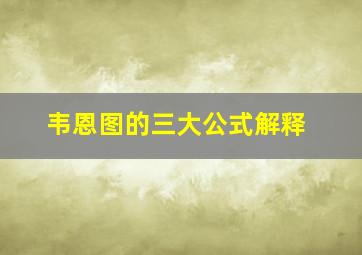 韦恩图的三大公式解释